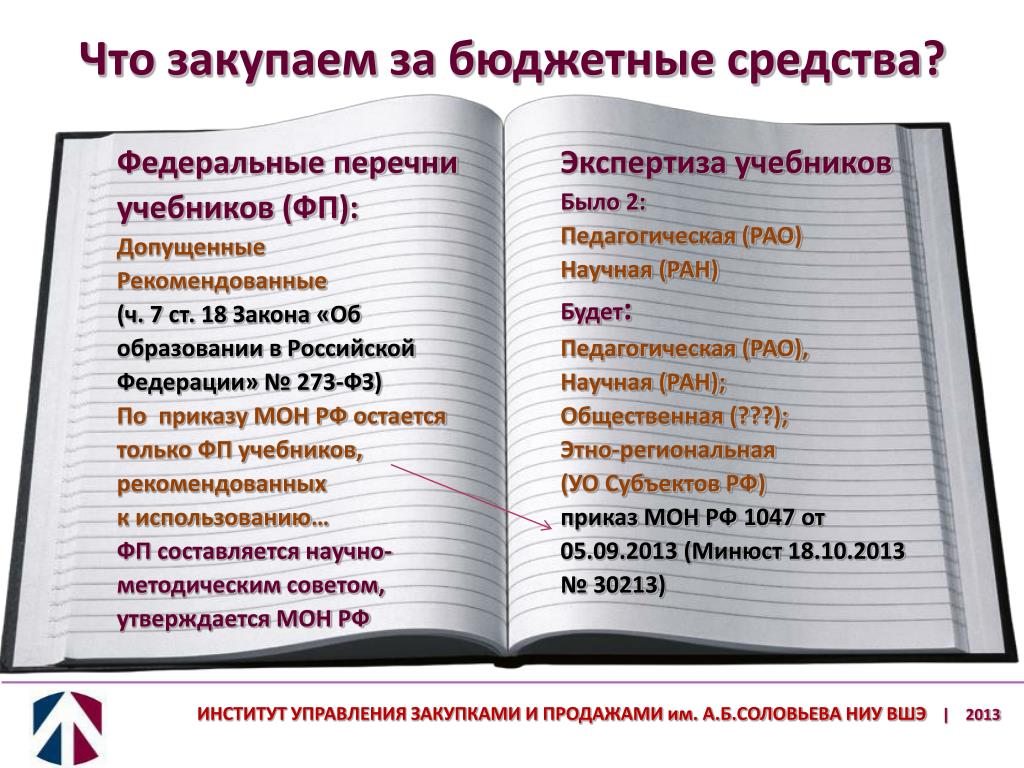 Что закупаем за бюджетные средства?

Федеральные перечни учебников (ФП):
Допущенные
Рекомендованные
(ч. 7 ст. 18 Закона «Об образовании в Российской Федерации» № 273-ФЗ)
По приказу МОН РФ остается только ФП учебников, рекомендованных к использованию…
ФП составляется научно-методическим советом, утверждается МОН РФ

Экспертиза учебников
Было 2:
Педагогическая (РАО)
Научная (РАН)
Будет:
Педагогическая (РАО),
Научная (РАН);
Общественная (???);
Этно-региональная
(УО Субъектов РФ)
приказ МОН РФ 1047 от 05.09.2013 (Минюст 18.10.2013 № 30213)

ИНСТИТУТ УПРАВЛЕНИЯ ЗАКУПКАМИ И ПРОДАЖАМИ им. А.Б.СОЛОВЬЕВА НИУ ВШЭ | 2013